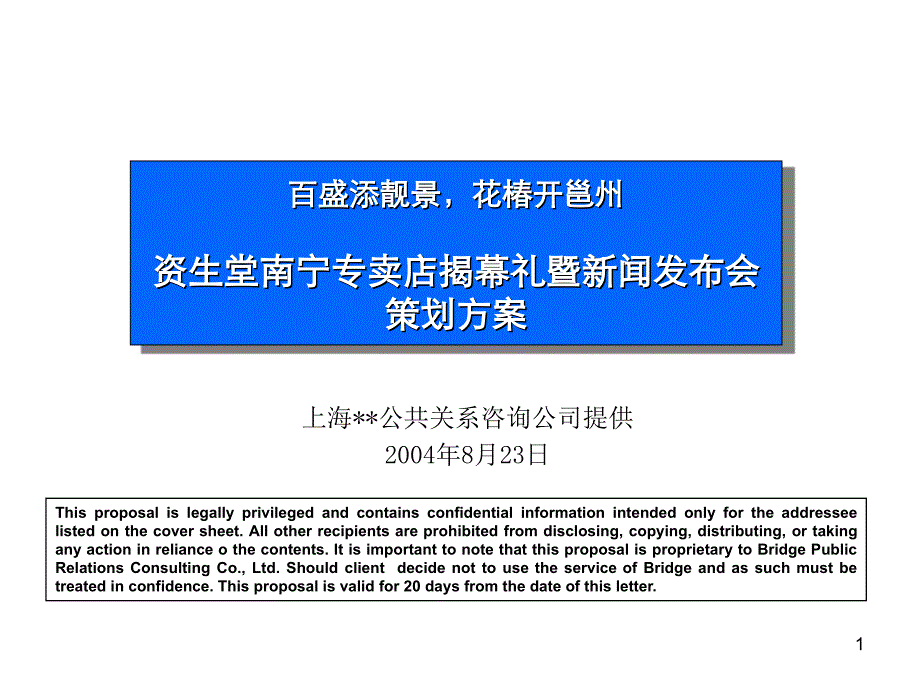 百盛添靓景，花椿开邕州

资生堂南宁专卖店揭幕礼暨新闻发布会策划方案

上海**公共关系咨询公司提供
2004年8月23日

This proposal is legally privileged and contains confidential information intended only for the addressee listed on the cover sheet. All other recipients are prohibited from disclosing, copying, distributing, or taking any action in reliance o the contents. It is important to note that this proposal is proprietary to Bridge Public Relations Consulting Co., Ltd. Should client decide not to use the service of Bridge and as such must be treated in confidence. This proposal is valid for 20 days from the date of this letter.

1